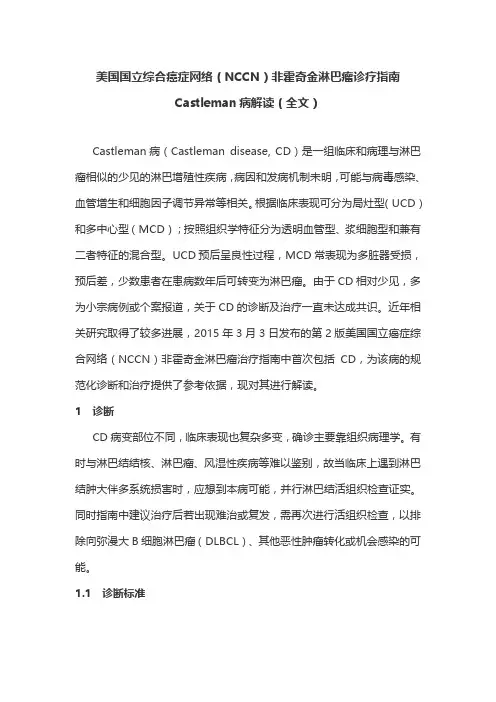 美国国立综合癌症网络（NCCN）非霍奇金淋巴瘤诊疗指南

Castleman 病解读（全文）

Castleman 病（Castleman disease, CD）是一组临床和病理与淋巴瘤相似的少见的淋巴增殖性疾病，病因和发病机制未明，可能与病毒感染、血管增生和细胞因子调节异常等相关。根据临床表现可分为局灶型（UCD）和多中心型（MCD）；按照组织学特征分为透明血管型、浆细胞型和兼有二者特征的混合型。UCD 预后呈良性过程，MCD 常表现为多脏器受损，预后差，少数患者在患病数年后可转变为淋巴瘤。由于 CD 相对少见，多为小宗病例或个案报道，关于 CD 的诊断及治疗一直未达成共识。近年相关研究取得了较多进展，2015 年 3 月 3 日发布的第 2 版美国国立癌症综合网络（NCCN）非霍奇金淋巴瘤治疗指南中首次包括 CD，为该病的规范化诊断和治疗提供了参考依据，现对其进行解读。

1 诊断

CD 病变部位不同，临床表现也复杂多变，确诊主要靠组织病理学。有时与淋巴结结核、淋巴瘤、风湿性疾病等难以鉴别，故当临床上遇到淋巴结肿大伴多系统损害时，应想到本病可能，并行淋巴结活组织检查证实。同时指南中建议治疗后若出现难治或复发，需再次进行活组织检查，以排除向弥漫大 B 细胞淋巴瘤（DLBCL）、其他恶性肿瘤转化或机会感染的可能。

1.1 诊断标准